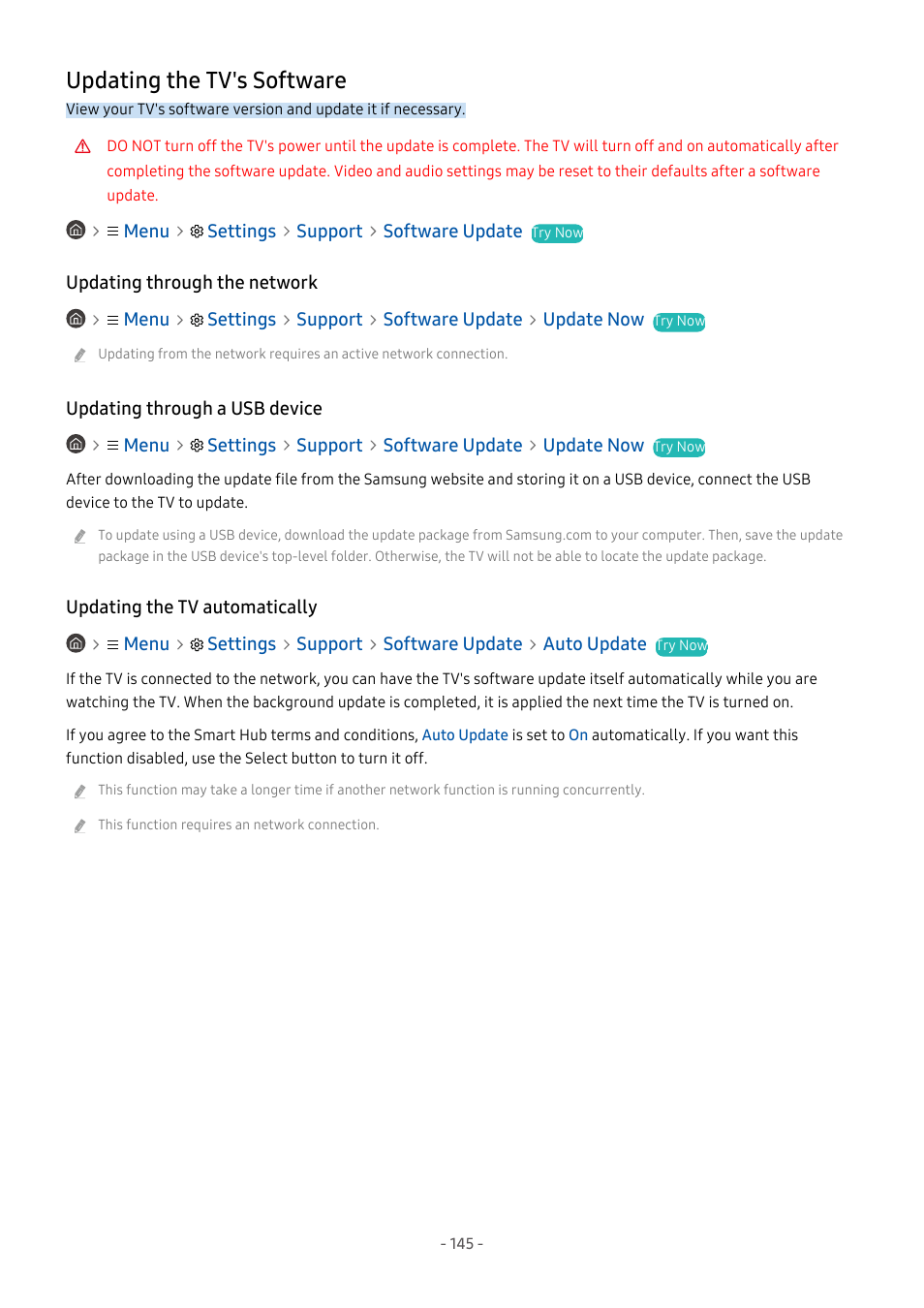 Updating the TV's Software

View your TV's software version and update it if necessary.

DO NOT turn off the TV's power until the update is complete. The TV will turn off and on automatically after completing the software update. Video and audio settings may be reset to their defaults after a software update.

> Menu > Settings > Support > Software Update Try Now

Updating through the network

> Menu > Settings > Support > Software Update > Update Now Try Now

Updating from the network requires an active network connection.

Updating through a USB device

> Menu > Settings > Support > Software Update > Update Now Try Now

After downloading the update file from the Samsung website and storing it on a USB device, connect the USB device to the TV to update.

To update using a USB device, download the update package from Samsung.com to your computer. Then, save the update package in the USB device's top-level folder. Otherwise, the TV will not be able to locate the update package.

Updating the TV automatically

> Menu > Settings > Support > Software Update > Auto Update Try Now

If the TV is connected to the network, you can have the TV's software update itself automatically while you are watching the TV. When the background update is completed, it is applied the next time the TV is turned on.

If you agree to the Smart Hub terms and conditions, Auto Update is set to On automatically. If you want this function disabled, use the Select button to turn it off.

This function may take a longer time if another network function is running concurrently.

This function requires an network connection.

- 145 -